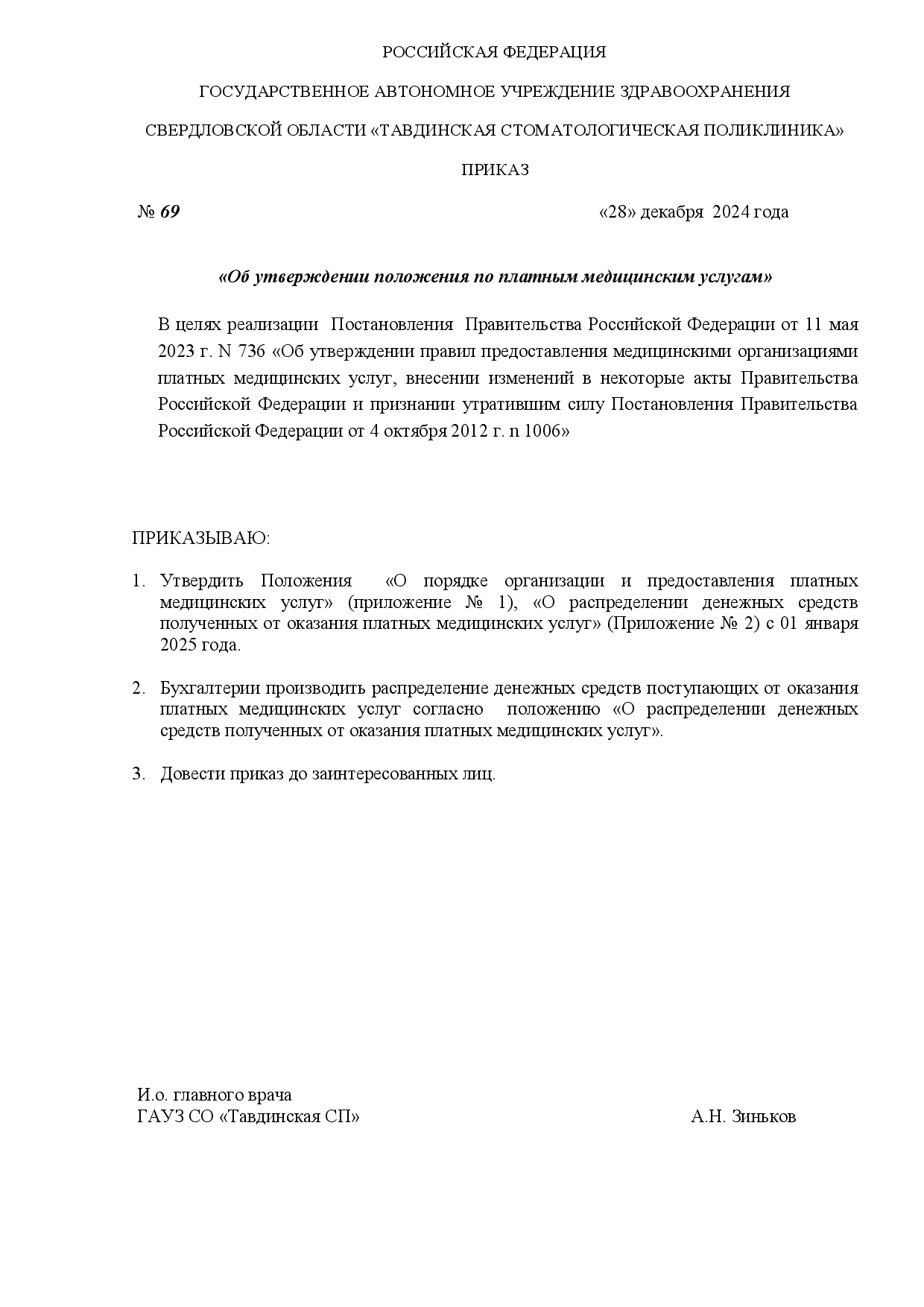 РОССИЙСКАЯ ФЕДЕРАЦИЯ

ГОСУДАРСТВЕННОЕ АВТОНОМНОЕ УЧРЕЖДЕНИЕ ЗДРАВООХРАНЕНИЯ

СВЕРДЛОВСКОЙ ОБЛАСТИ «ТАВДИНСКАЯ СТОМАТОЛОГИЧЕСКАЯ ПОЛИКЛИНИКА»

ПРИКАЗ

№ 69 «28» декабря 2024 года

«Об утверждении положения по платным медицинским услугам»

В целях реализации Постановления Правительства Российской Федерации от 11 мая 2023 г. N 736 «Об утверждении правил предоставления медицинскими организациями платных медицинских услуг, внесении изменений в некоторые акты Правительства Российской Федерации и признании утратившим силу Постановления Правительства Российской Федерации от 4 октября 2012 г. n 1006»

ПРИКАЗЫВАЮ:

1. Утвердить Положения «О порядке организации и предоставления платных медицинских услуг» (приложение № 1), «О распределении денежных средств полученных от оказания платных медицинских услуг» (Приложение № 2) с 01 января 2025 года.

2. Бухгалтерии производить распределение денежных средств поступающих от оказания платных медицинских услуг согласно положению «О распределении денежных средств полученных от оказания платных медицинских услуг».

3. Довести приказ до заинтересованных лиц.

И.о. главного врача
ГАУЗ СО «Тавдинская СП» А.Н. Зиньков